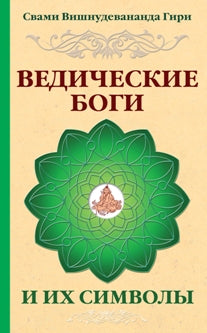 Свами Вишнудевананда Гири

ВЕДИЧЕСКИЕ БОГИ

И ИХ СИМВОЛЫ